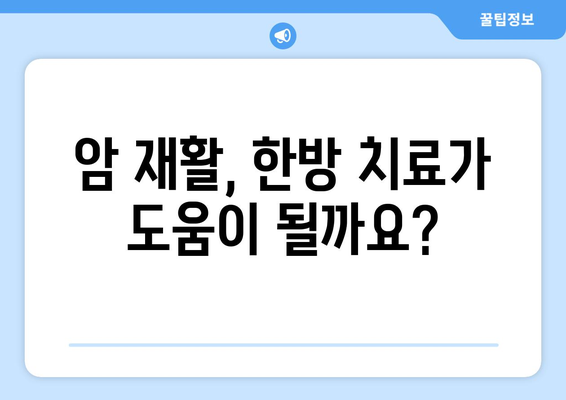 꿀팁정보

암 재활, 한방 치료가 도움이 될까요?